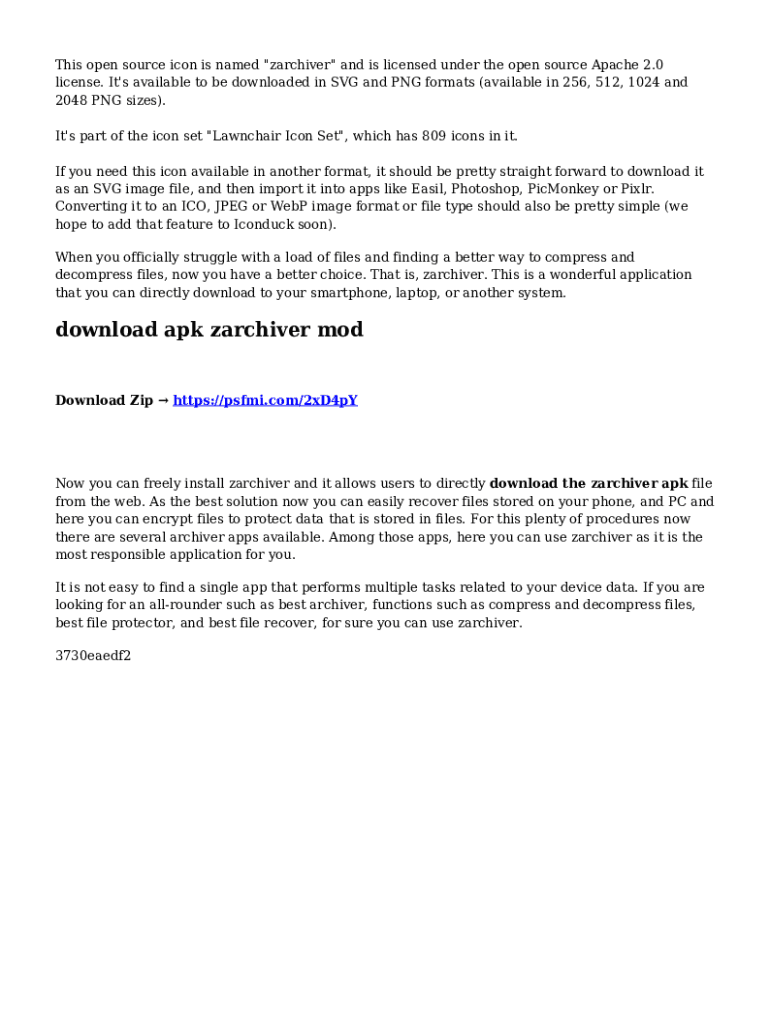 This open source icon is named "zarchiver" and is licensed under the open source Apache 2.0 license. It's available to be downloaded in SVG and PNG formats (available in 256, 512, 1024 and 2048 PNG sizes).

It's part of the icon set "Lawnchair Icon Set", which has 809 icons in it.

If you need this icon available in another format, it should be pretty straight forward to download it as an SVG image file, and then import it into apps like Easil, Photoshop, PicMonkey or Pixlr. Converting it to an ICO, JPEG or WebP image format or file type should also be pretty simple (we hope to add that feature to Iconduck soon).

When you officially struggle with a load of files and finding a better way to compress and decompress files, now you have a better choice. That is, zarchiver. This is a wonderful application that you can directly download to your smartphone, laptop, or another system.

download apk zarchiver mod

Download Zip → https://psfmi.com/2xD4pY

Now you can freely install zarchiver and it allows users to directly download the zarchiver apk file from the web. As the best solution now you can easily recover files stored on your phone, and PC and here you can encrypt files to protect data that is stored in files. For this plenty of procedures now there are several archiver apps available. Among those apps, here you can use zarchiver as it is the most responsible application for you.

It is not easy to find a single app that performs multiple tasks related to your device data. If you are looking for an all-rounder such as best archiver, functions such as compress and decompress files, best file protector, and best file recover, for sure you can use zarchiver.

3730eaedf2